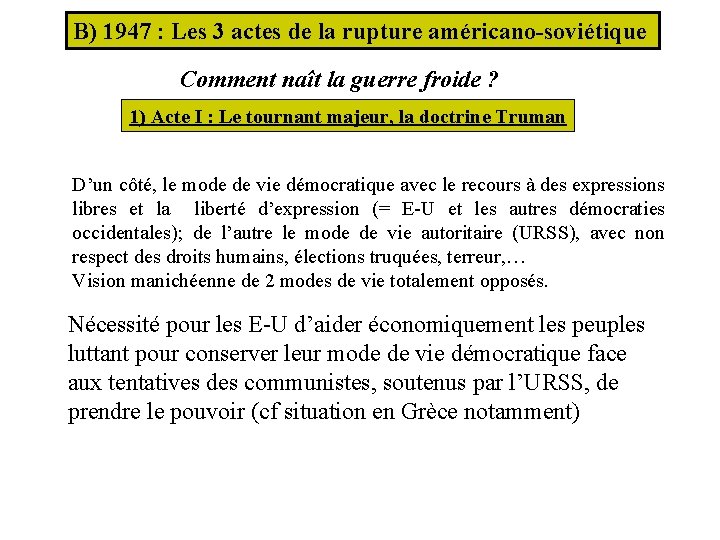 B) 1947 : Les 3 actes de la rupture américano-soviétique

Comment naît la guerre froide ?

1) Acte I : Le tournant majeur, la doctrine Truman

D'un côté, le mode de vie démocratique avec le recours à des expressions libres et la liberté d'expression (= E-U et les autres démocraties occidentales); de l'autre le mode de vie autoritaire (URSS), avec non respect des droits humains, élections truquées, terreur,…
Vision manichéenne de 2 modes de vie totalement opposés.

Nécessité pour les E-U d'aider économiquement les peuples luttant pour conserver leur mode de vie démocratique face aux tentatives des communistes, soutenus par l'URSS, de prendre le pouvoir (cf situation en Grèce notamment)